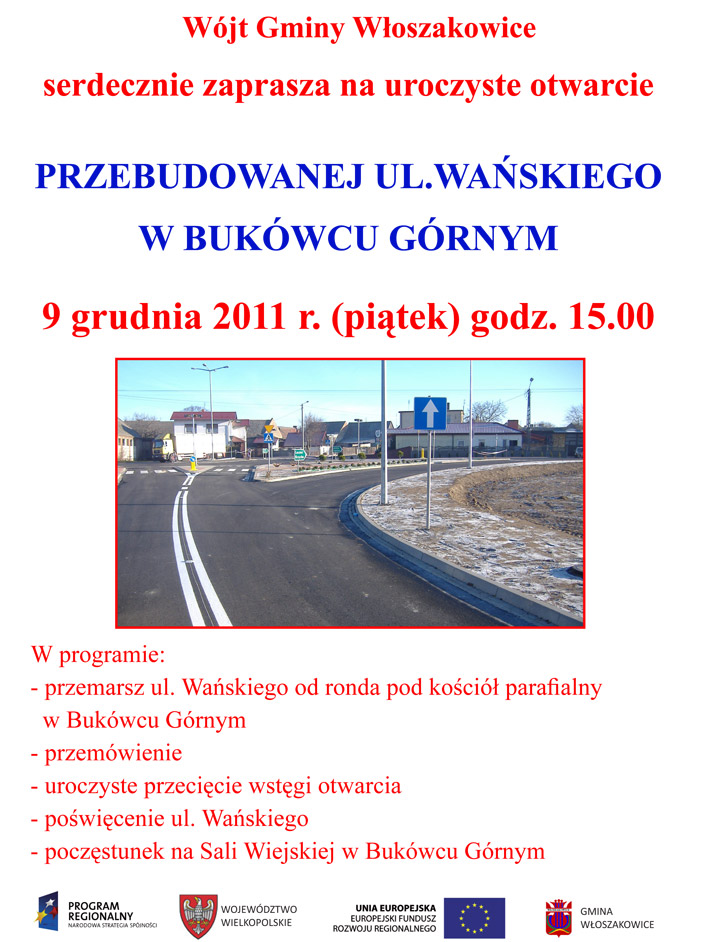 Wójt Gminy Włoszakowice

serdecznie zaprasza na uroczyste otwarcie

PRZEBUDOWANEJ UL.WAŃSKIEGO

W BUKÓWCU GÓRNYM

9 grudnia 2011 r. (piątek) godz. 15.00

W programie:
- przemarsz ul. Wańskiego od ronda pod kościół parafialny w Bukówcu Górnym
- przemówienie
- uroczyste przecięcie wstęgi otwarcia
- poświęcenie ul. Wańskiego
- poczęstunek na Sali Wiejskiej w Bukówcu Górnym

PROGRAM REGIONALNY NARODOWA STRATEGIA SPÓJNOŚCI

WOJEWÓDZTWO WIELKOPOLSKIE

UNIA EUROPEJSKA EUROPEJSKI FUNDUSZ ROZWOJU REGIONALNEGO

GMINA WŁOSZAKOWICE